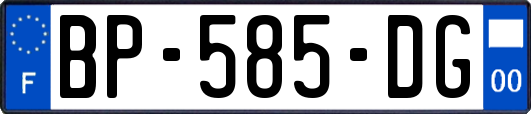 F
BP-585-DG
00